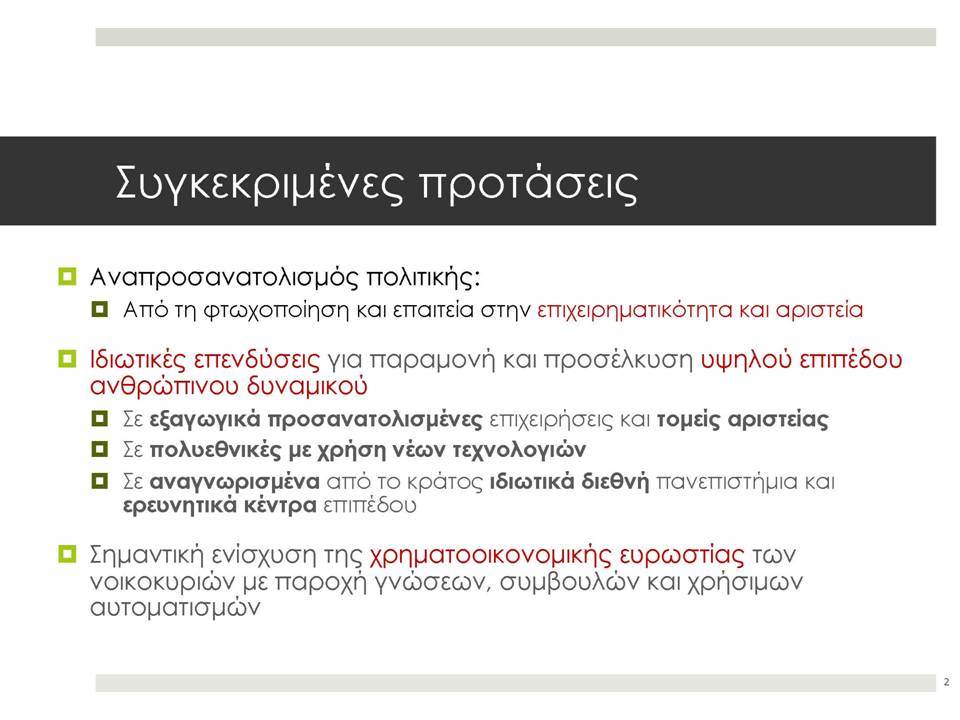 Συγκεκριμένες προτάσεις

Αναπροσανατολισμός πολιτικής:

Από τη φτωχοποίηση και επαιτεία στην επιχειρηματικότητα και αριστεία

Ιδιωτικές επενδύσεις για παραμονή και προσέλκυση υψηλού επιπέδου ανθρώπινου δυναμικού

Σε εξαγωγικά προσανατολισμένες επιχειρήσεις και τομείς αριστείας

Σε πολυεθνικές με χρήση νέων τεχνολογιών

Σε αναγνωρισμένα από το κράτος ιδιωτικά διεθνή πανεπιστήμια και ερευνητικά κέντρα επιπέδου

Σημαντική ενίσχυση της χρηματοοικονομικής ευρωστίας των νοικοκυριών με παροχή γνώσεων, συμβουλών και χρήσιμων αυτοματισμών

2